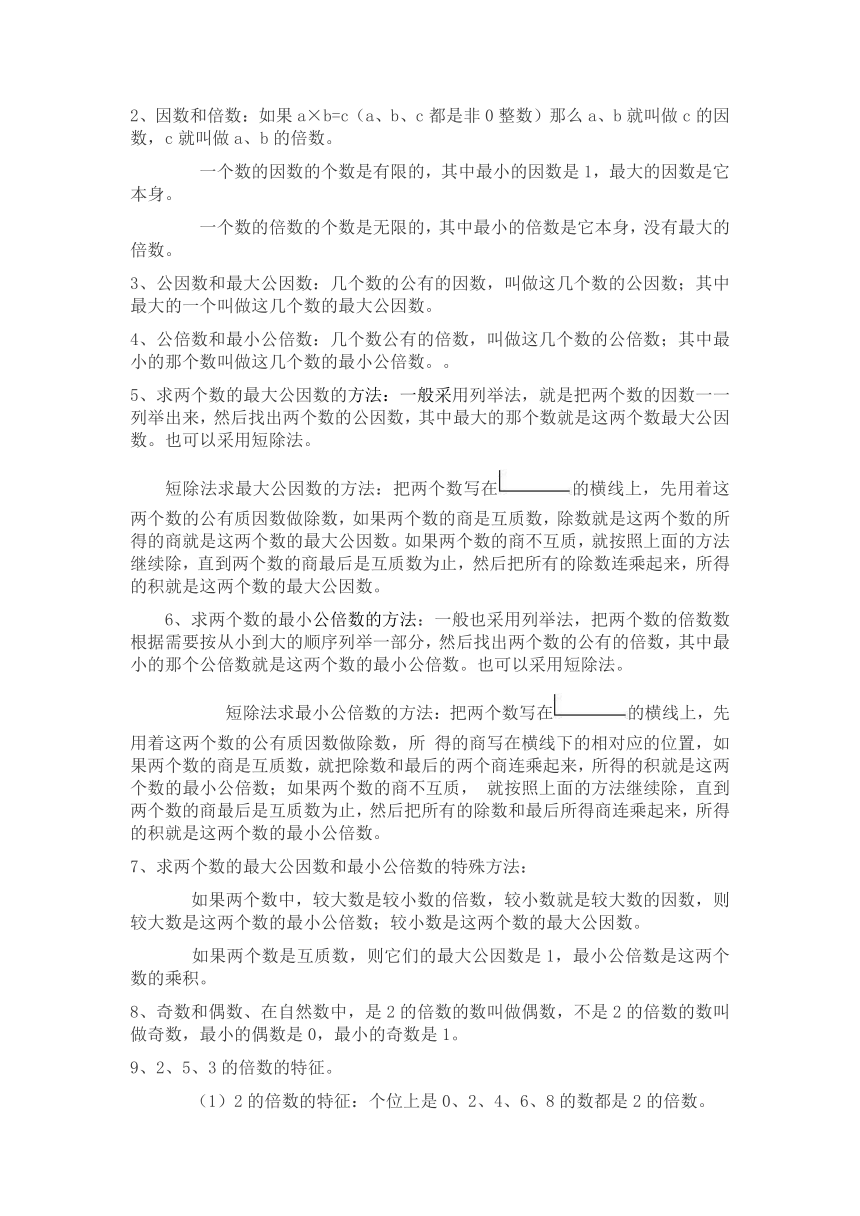 2、因数和倍数：如果 a×b=c（a、b、c 都是非 0 整数）那么 a、b 就叫做 c 的因数，c 就叫做 a、b 的倍数。

一个数的因数的个数是有限的，其中最小的因数是 1，最大的因数是它本身。

一个数的倍数的个数是无限的，其中最小的倍数是它本身，没有最大的倍数。

3、公因数和最大公因数：几个数的公有的因数，叫做这几个数的公因数；其中最大的一个叫做这几个数的最大公因数。

4、公倍数和最小公倍数：几个数公有的倍数，叫做这几个数的公倍数；其中最小的那个数叫做这几个数的最小公倍数。。

5、求两个数的最大公因数的方法：一般采用列举法，就是把两个数的因数一一列举出来，然后找出两个数的公因数，其中最大的那个数就是这两个数最大公因数。也可以采用短除法。

短除法求最大公因数的方法：把两个数写在的横线上，先用着这两个数的公有质因数做除数，如果两个数的商是互质数，除数就是这两个数的所得的商就是这两个数的最大公因数。如果两个数的商不互质，就按照上面的方法继续除，直到两个数的商最后是互质数为止，然后把所有的除数连乘起来，所得的积就是这两个数的最大公因数。

6、求两个数的最小公倍数的方法：一般也采用列举法，把两个数的倍数数根据需要按从小到大的顺序列举一部分，然后找出两个数的公有的倍数，其中最小的那个公倍数就是这两个数的最小公倍数。也可以采用短除法。

短除法求最小公倍数的方法：把两个数写在的横线上，先用着这两个数的公有质因数做除数，所 得的商写在横线下的相对应的位置，如果两个数的商是互质数，就把除数和最后的两个商连乘起来，所得的积就是这两个数的最小公倍数；如果两个数的商不互质， 就按照上面的方法继续除，直到两个数的商最后是互质数为止，然后把所有的除数和最后所得商连乘起来，所得的积就是这两个数的最小公倍数。

7、求两个数的最大公因数和最小公倍数的特殊方法：

如果两个数中，较大数是较小数的倍数，较小数就是较大数的因数，则较大数是这两个数的最小公倍数；较小数是这两个数的最大公因数。

如果两个数是互质数，则它们的最大公因数是 1，最小公倍数是这两个数的乘积。

8、奇数和偶数、在自然数中，是 2 的倍数的数叫做偶数，不是 2 的倍数的数叫做奇数，最小的偶数是 0，最小的奇数是 1。

9、2、5、3 的倍数的特征。

（1）2 的倍数的特征：个位上是 0、2、4、6、8 的数都是 2 的倍数。